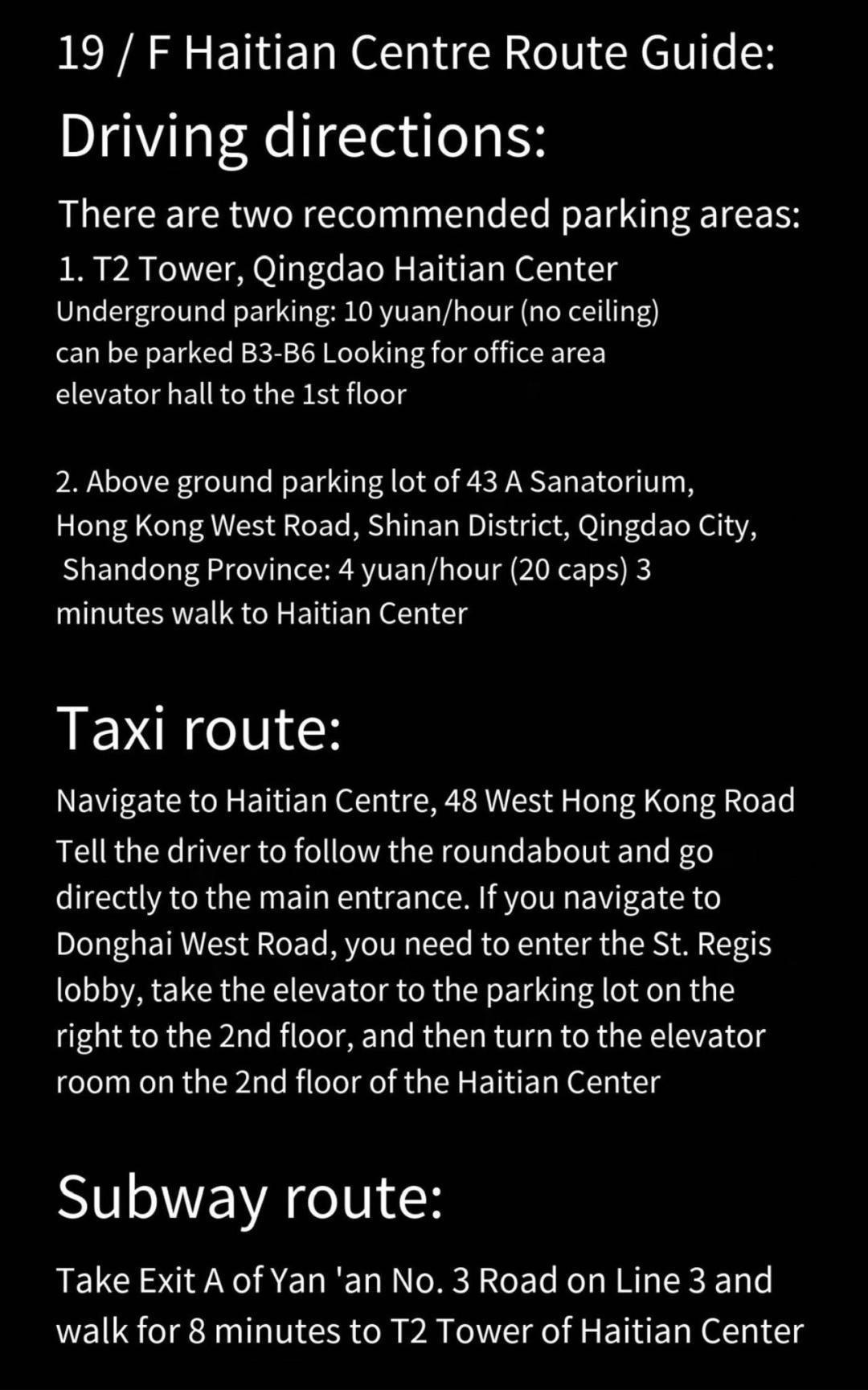 19 / F Haitian Centre Route Guide:

Driving directions:

There are two recommended parking areas:

1. T2 Tower, Qingdao Haitian Center
Underground parking: 10 yuan/hour (no ceiling) can be parked B3-B6 Looking for office area elevator hall to the 1st floor

2. Above ground parking lot of 43 A Sanatorium, Hong Kong West Road, Shinan District, Qingdao City, Shandong Province: 4 yuan/hour (20 caps) 3 minutes walk to Haitian Center

Taxi route:

Navigate to Haitian Centre, 48 West Hong Kong Road Tell the driver to follow the roundabout and go directly to the main entrance. If you navigate to Donghai West Road, you need to enter the St. Regis lobby, take the elevator to the parking lot on the right to the 2nd floor, and then turn to the elevator room on the 2nd floor of the Haitian Center

Subway route:

Take Exit A of Yan 'an No. 3 Road on Line 3 and walk for 8 minutes to T2 Tower of Haitian Center